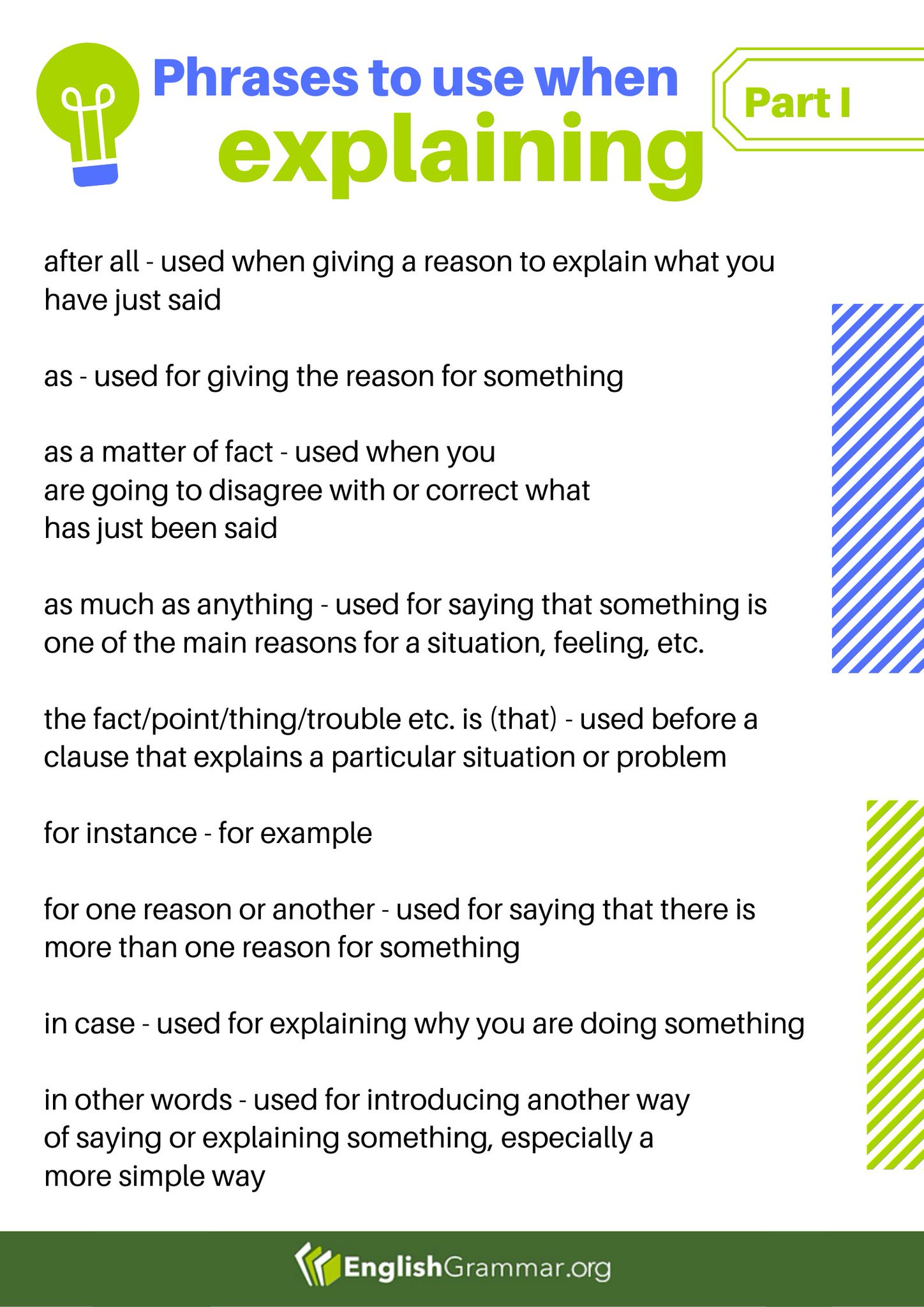 Phrases to use when explaining

Part I

after all - used when giving a reason to explain what you have just said

as - used for giving the reason for something

as a matter of fact - used when you are going to disagree with or correct what has just been said

as much as anything - used for saying that something is one of the main reasons for a situation, feeling, etc.

the fact/point/thing/trouble etc. is (that) - used before a clause that explains a particular situation or problem

for instance - for example

for one reason or another - used for saying that there is more than one reason for something

in case - used for explaining why you are doing something

in other words - used for introducing another way of saying or explaining something, especially a more simple way

EnglishGrammar.org